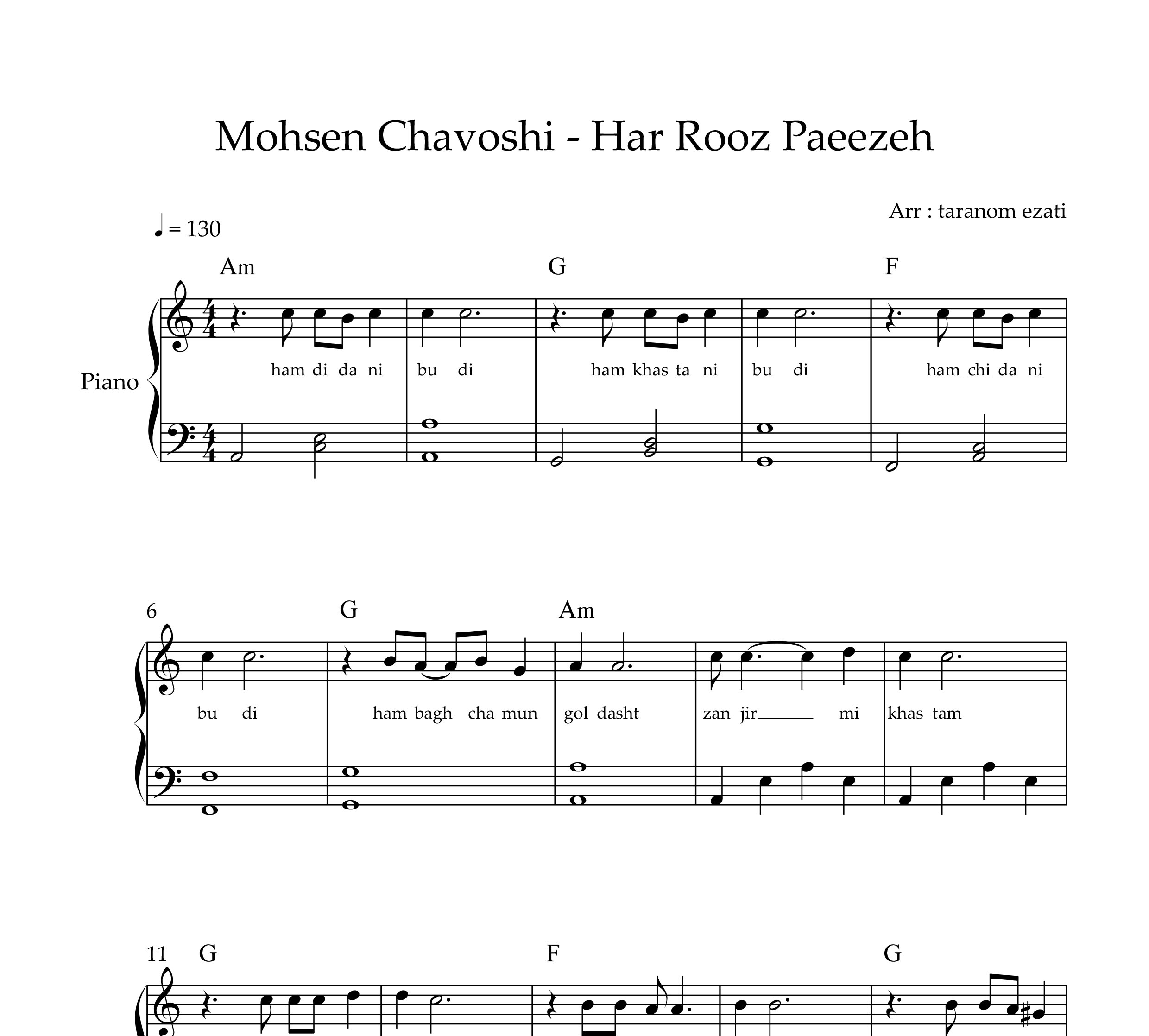 Mohsen Chavoshi - Har Rooz Paeezeh

Arr : taranom ezati

♩ = 130

Am G F

Piano

ham di da ni bu di ham khas ta ni bu di ham chi da ni

6 G Am

bu di ham bagh cha mun gol dasht zan jir mi khas tam

11 G F G